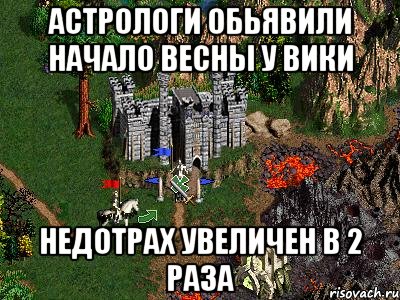 АСТРОЛОГИ ОБЬЯВИЛИ НАЧАЛО ВЕСНЫ У ВИКИ

НЕДОТРАХ УВЕЛИЧЕН В 2 РАЗА

risovach.ru